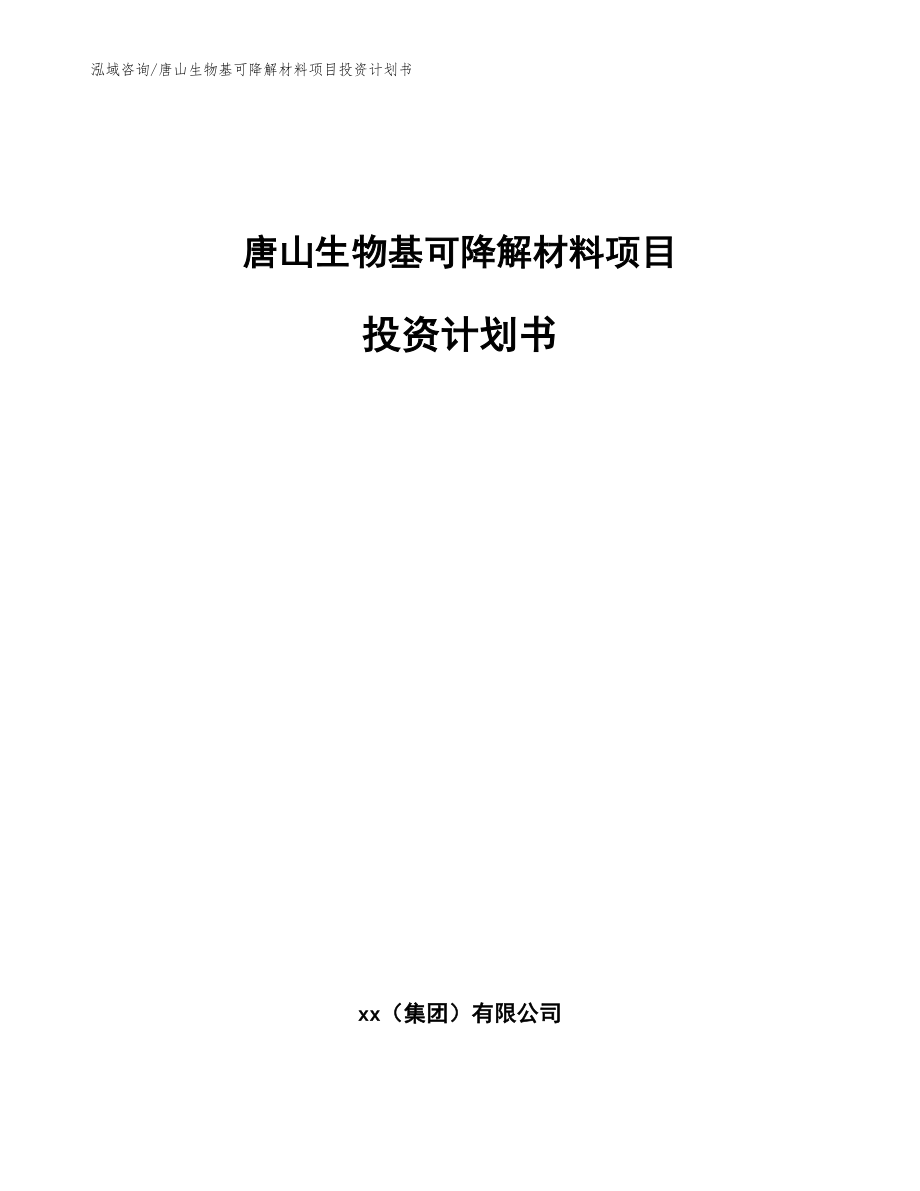 泓域咨询/唐山生物基可降解材料项目投资计划书

唐山生物基可降解材料项目

投资计划书

xx（集团）有限公司